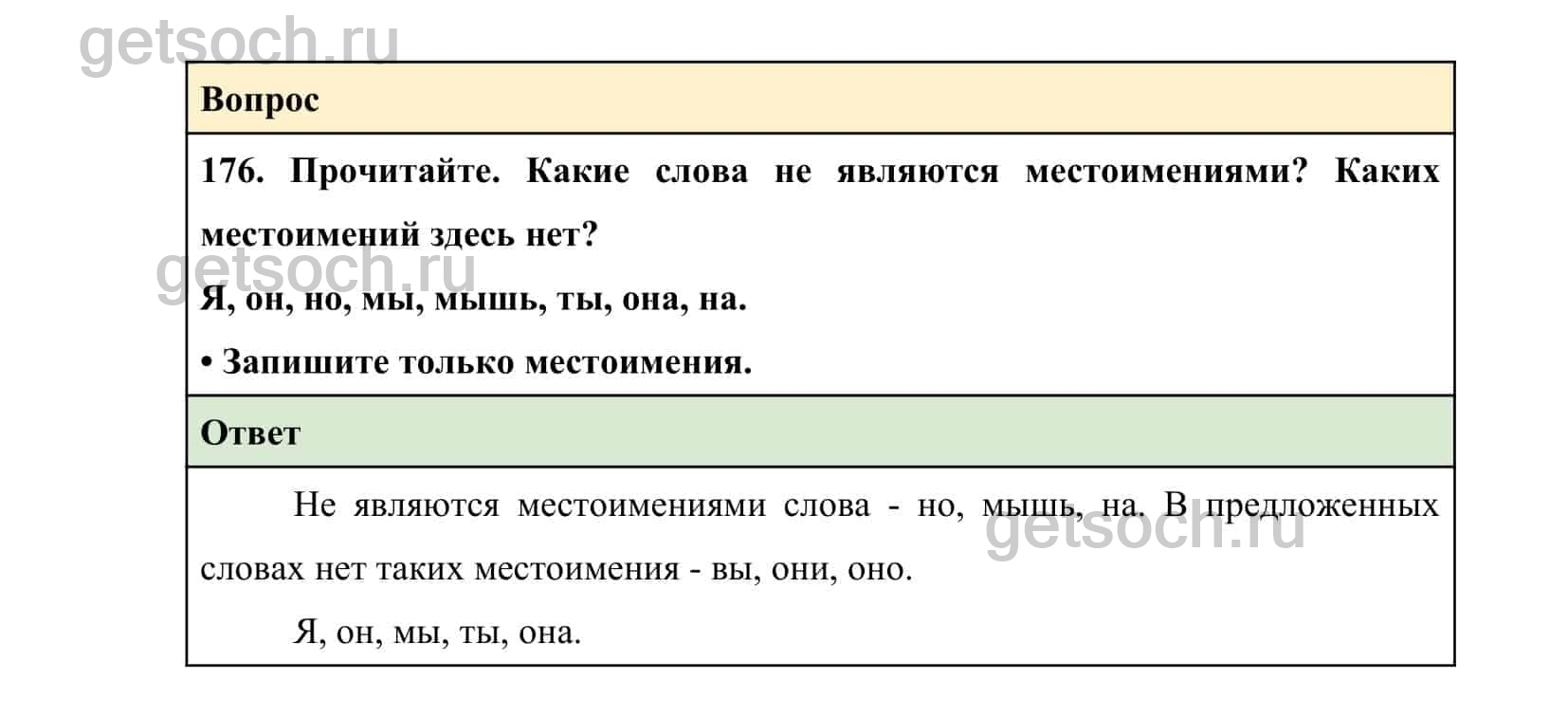 Вопрос

176. Прочитайте. Какие слова не являются местоимениями? Каких местоимений здесь нет?

Я, он, но, мы, мышь, ты, она, на.

• Запишите только местоимения.

Ответ

Не являются местоимениями слова - но, мышь, на. В предложенных словах нет таких местоимения - вы, они, оно.

Я, он, мы, ты, она.

getsoch.ru